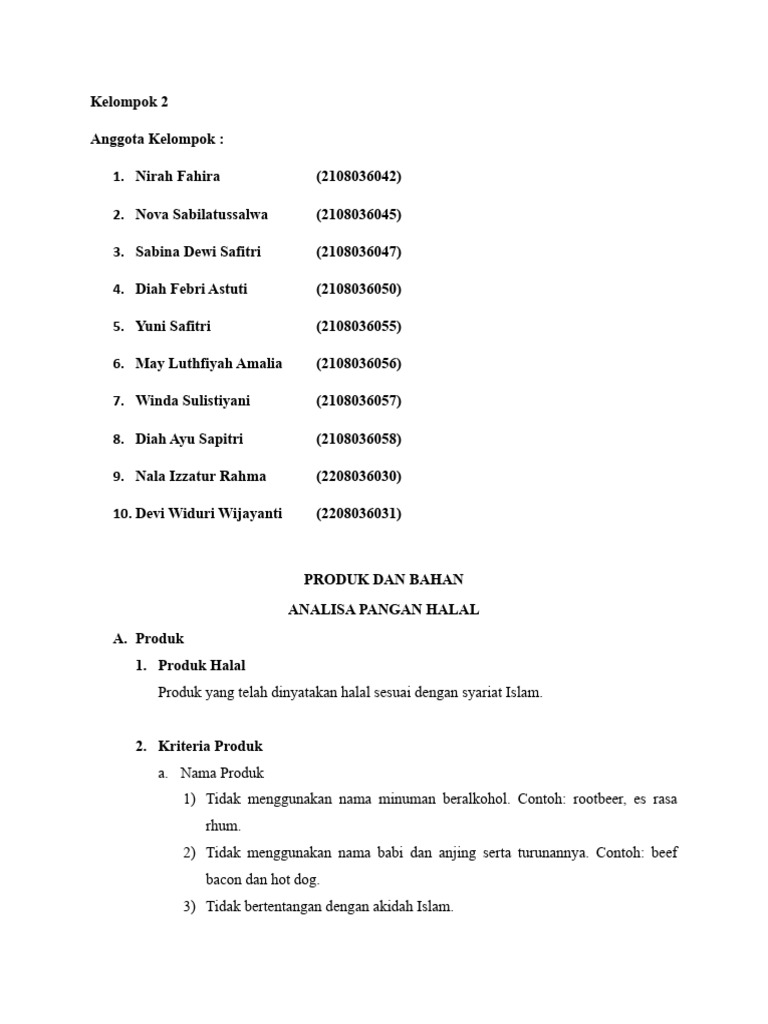 Kelompok 2

Anggota Kelompok :

1. Nirah Fahira (2108036042)

2. Nova Sabilatussalwa (2108036045)

3. Sabina Dewi Safitri (2108036047)

4. Diah Febri Astuti (2108036050)

5. Yuni Safitri (2108036055)

6. May Luthfiyah Amalia (2108036056)

7. Winda Sulistiyani (2108036057)

8. Diah Ayu Sapitri (2108036058)

9. Nala Izzatur Rahma (2208036030)

10. Devi Widuri Wijayanti (2208036031)

PRODUK DAN BAHAN

ANALISA PANGAN HALAL

A. Produk

1. Produk Halal

Produk yang telah dinyatakan halal sesuai dengan syariat Islam.

2. Kriteria Produk

a. Nama Produk

1) Tidak menggunakan nama minuman beralkohol. Contoh: rootbeer, es rasa rhum.

2) Tidak menggunakan nama babi dan anjing serta turunannya. Contoh: beef bacon dan hot dog.

3) Tidak bertentangan dengan akidah Islam.